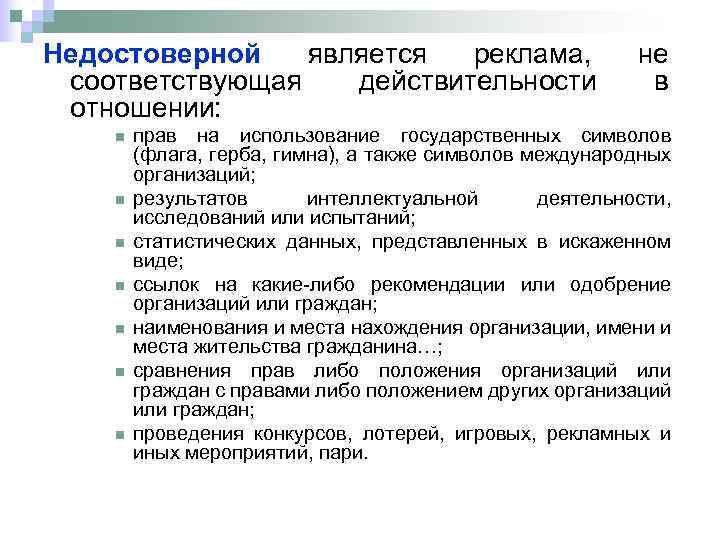 Недостоверной является реклама, не соответствующая действительности в отношении:

- прав на использование государственных символов (флага, герба, гимна), а также символов международных организаций;
- результатов интеллектуальной деятельности, исследований или испытаний;
- статистических данных, представленных в искаженном виде;
- ссылок на какие-либо рекомендации или одобрение организаций или граждан;
- наименования и места нахождения организации, имени и места жительства гражданина…;
- сравнения прав либо положения организаций или граждан с правами либо положением других организаций или граждан;
- проведения конкурсов, лотерей, игровых, рекламных и иных мероприятий, пари.